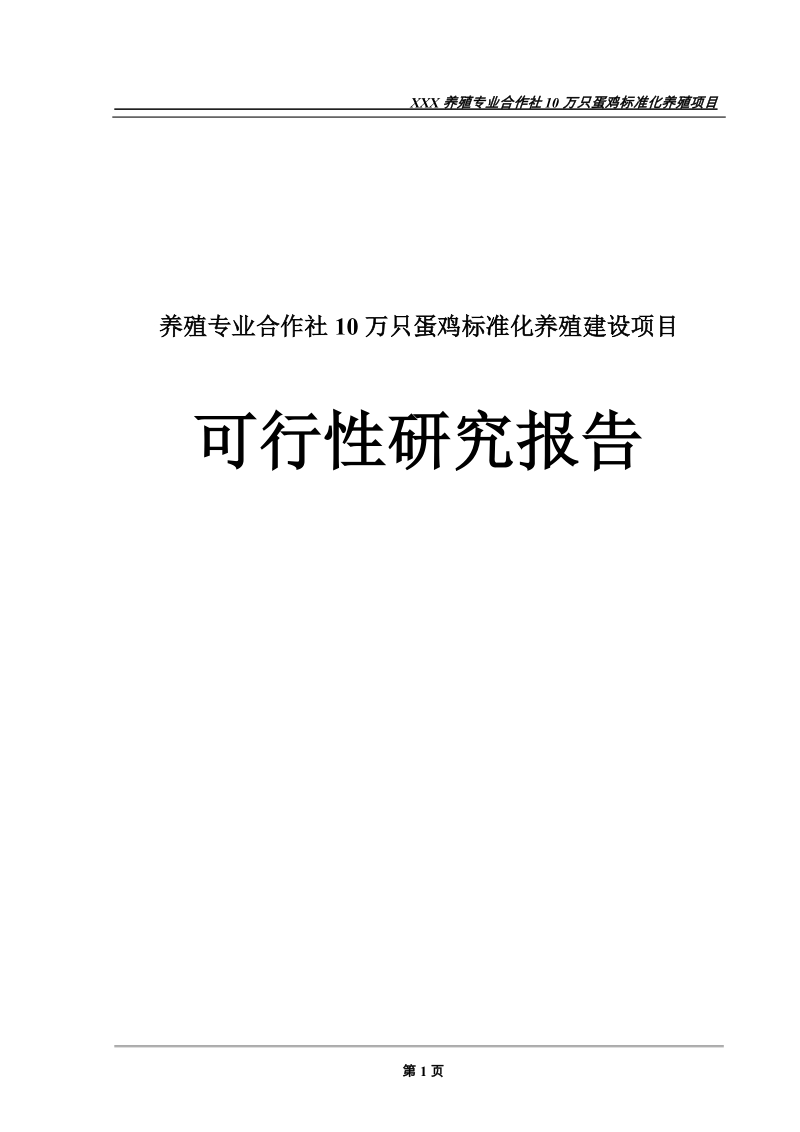 XXX 养殖专业合作社 10 万只蛋鸡标准化养殖项目

养殖专业合作社 10 万只蛋鸡标准化养殖建设项目

可行性研究报告

第 1 页